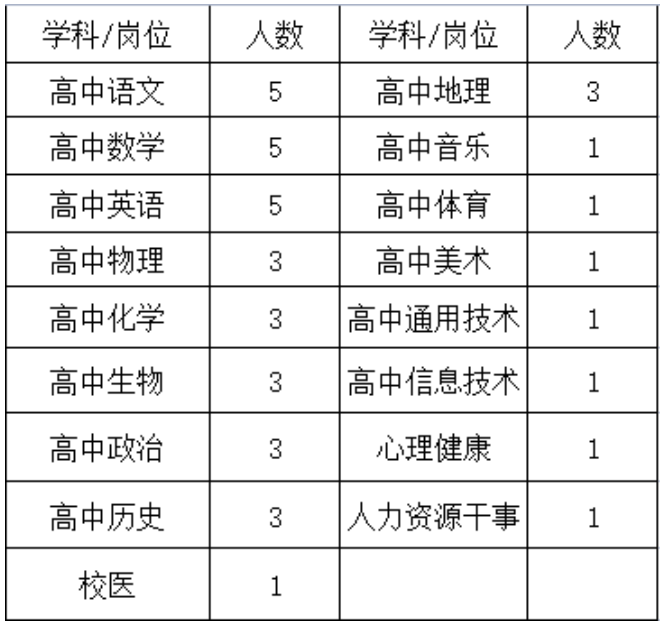 | 学科/岗位 | 人数 | 学科/岗位 | 人数 |
|---|---|---|---|
| 高中语文 | 5 | 高中地理 | 3 |
| 高中数学 | 5 | 高中音乐 | 1 |
| 高中英语 | 5 | 高中体育 | 1 |
| 高中物理 | 3 | 高中美术 | 1 |
| 高中化学 | 3 | 高中通用技术 | 1 |
| 高中生物 | 3 | 高中信息技术 | 1 |
| 高中政治 | 3 | 心理健康 | 1 |
| 高中历史 | 3 | 人力资源干事 | 1 |
| 校医 | 1 | | |